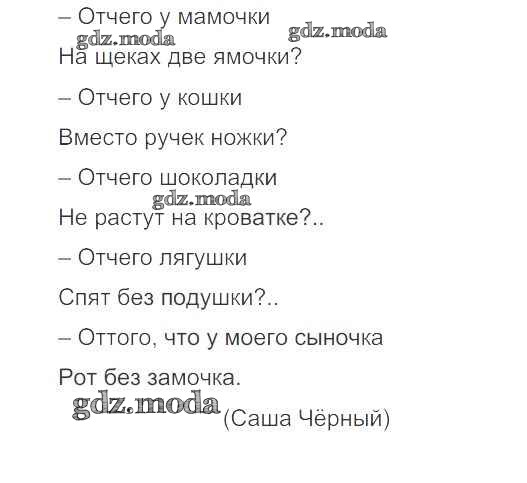 – Отчего у мамочки

На щеках две ямочки?

– Отчего у кошки

Вместо ручек ножки?

– Отчего шоколадки

Не растут на кроватке?..

– Отчего лягушки

Спят без подушки?..

– Оттого, что у моего сыночка

Рот без замочка.

(Саша Чёрный)

gdz.moda